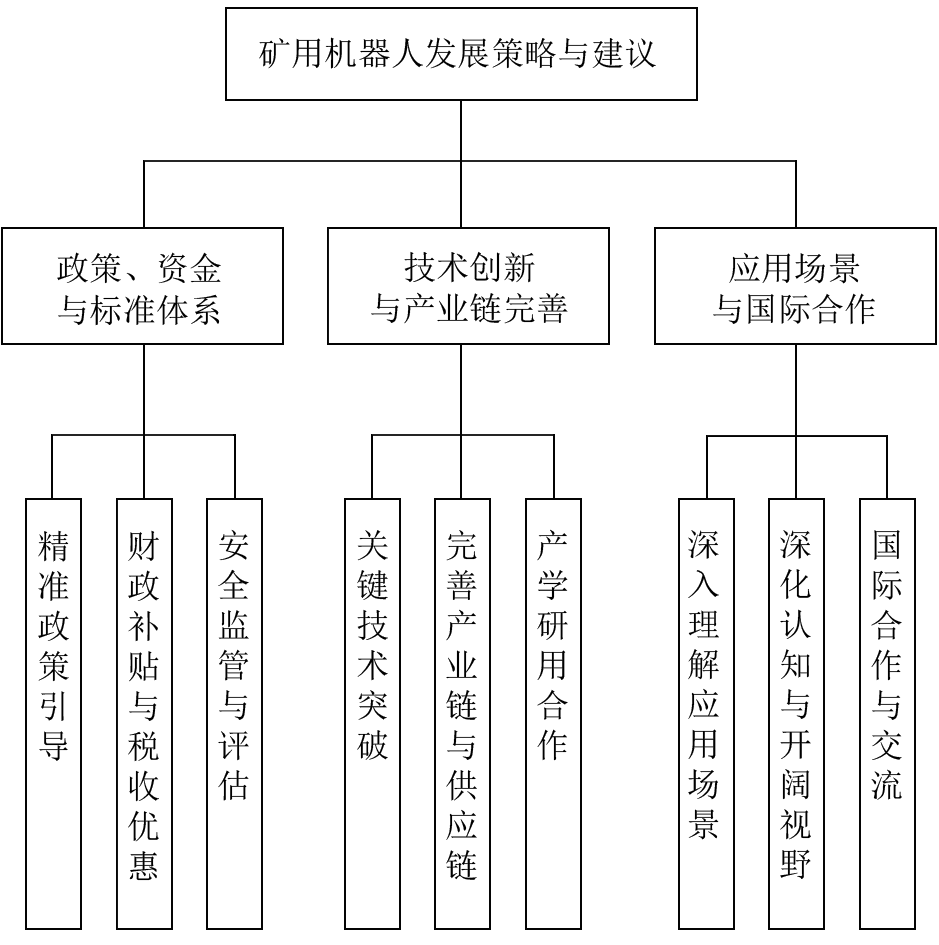 矿用机器人发展策略与建议

政策、资金与标准体系

技术创新与产业链完善

应用场景与国际合作

精准政策引导

财政补贴与税收优惠

安全监管与评估

关键技术突破

完善产业链与供应链

产学研用合作

深入理解应用场景

深化认知与开阔视野

国际合作与交流